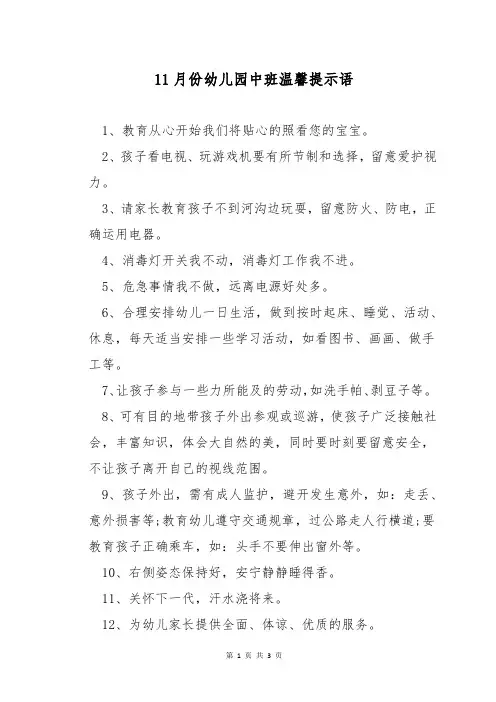 11月份幼儿园中班温馨提示语

1、教育从心开始我们将贴心的照看您的宝宝。

2、孩子看电视、玩游戏机要有所节制和选择，留意爱护视力。

3、请家长教育孩子不到河沟边玩耍，留意防火、防电，正确运用电器。

4、消毒灯开关我不动，消毒灯工作我不进。

5、危急事情我不做，远离电源好处多。

6、合理安排幼儿一日生活，做到按时起床、睡觉、活动、休息，每天适当安排一些学习活动，如看图书、画画、做手工等。

7、让孩子参与一些力所能及的劳动，如洗手帕、剥豆子等。

8、可有目的地带孩子外出参观或巡游，使孩子广泛接触社会，丰富知识，体会大自然的美，同时要时刻要留意安全，不让孩子离开自己的视线范围。

9、孩子外出，需有成人监护，避开发生意外，如：走丢、意外损害等；教育幼儿遵守交通规章，过公路走人行横道；要教育孩子正确乘车，如：头手不要伸出窗外等。

10、右侧姿态保持好，安宁静静睡得香。

11、关怀下一代，汗水浇将来。

12、为幼儿家长提供全面、体谅、优质的服务。

第 1 页 共 3 页